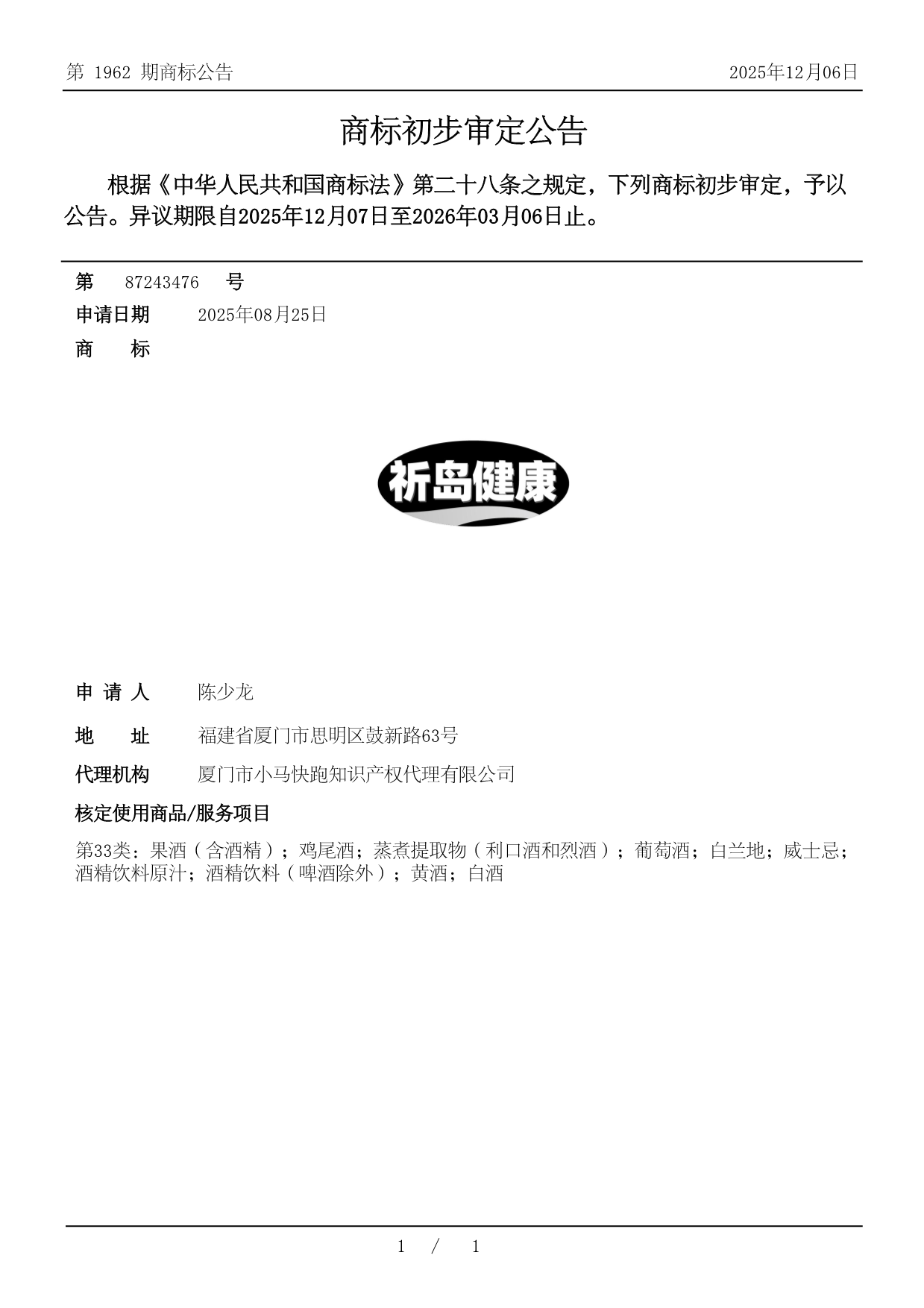 第 1962 期商标公告

2025年12月06日

商标初步审定公告

根据《中华人民共和国商标法》第二十八条之规定，下列商标初步审定，予以公告。异议期限自2025年12月07日至2026年03月06日止。

第 87243476 号

申请日期 2025年08月25日

商 标

祈岛健康

申 请 人 陈少龙

地 址 福建省厦门市思明区鼓新路63号

代理机构 厦门市小马快跑知识产权代理有限公司

核定使用商品/服务项目

第33类：果酒（含酒精）；鸡尾酒；蒸煮提取物（利口酒和烈酒）；葡萄酒；白兰地；威士忌；酒精饮料原汁；酒精饮料（啤酒除外）；黄酒；白酒

1 / 1